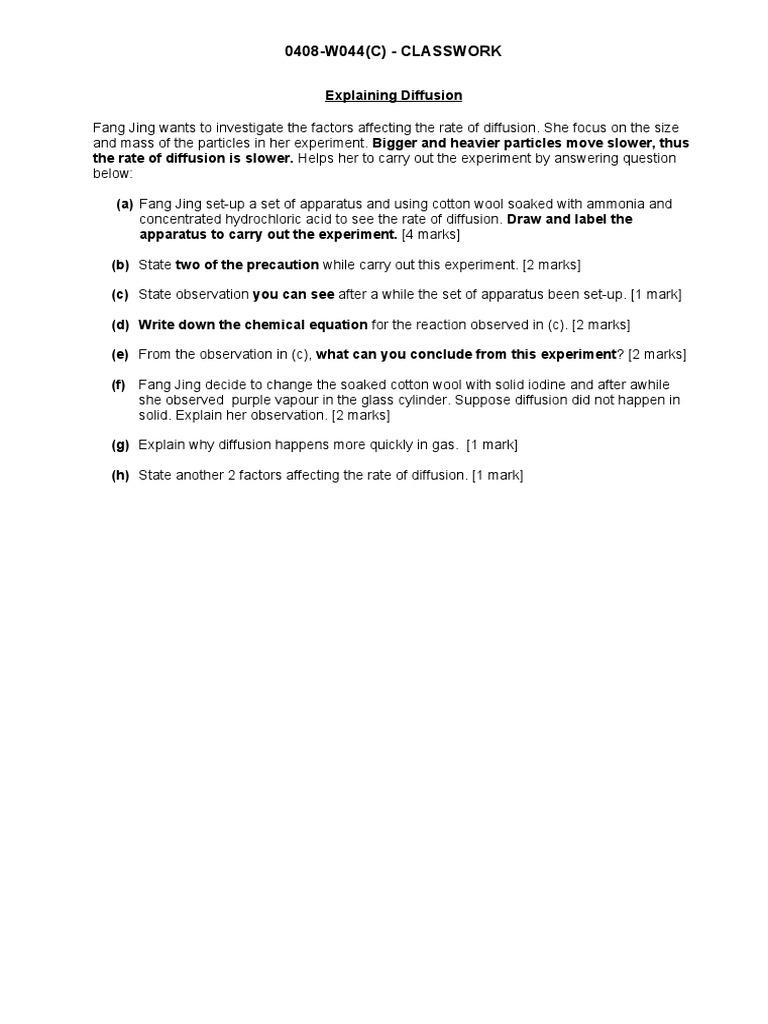 0408-W044(C) - CLASSWORK

Explaining Diffusion

Fang Jing wants to investigate the factors affecting the rate of diffusion. She focus on the size and mass of the particles in her experiment. Bigger and heavier particles move slower, thus the rate of diffusion is slower. Helps her to carry out the experiment by answering question below:

(a) Fang Jing set-up a set of apparatus and using cotton wool soaked with ammonia and concentrated hydrochloric acid to see the rate of diffusion. Draw and label the apparatus to carry out the experiment. [4 marks]

(b) State two of the precaution while carry out this experiment. [2 marks]

(c) State observation you can see after a while the set of apparatus been set-up. [1 mark]

(d) Write down the chemical equation for the reaction observed in (c). [2 marks]

(e) From the observation in (c), what can you conclude from this experiment? [2 marks]

(f) Fang Jing decide to change the soaked cotton wool with solid iodine and after awhile she observed purple vapour in the glass cylinder. Suppose diffusion did not happen in solid. Explain her observation. [2 marks]

(g) Explain why diffusion happens more quickly in gas. [1 mark]

(h) State another 2 factors affecting the rate of diffusion. [1 mark]